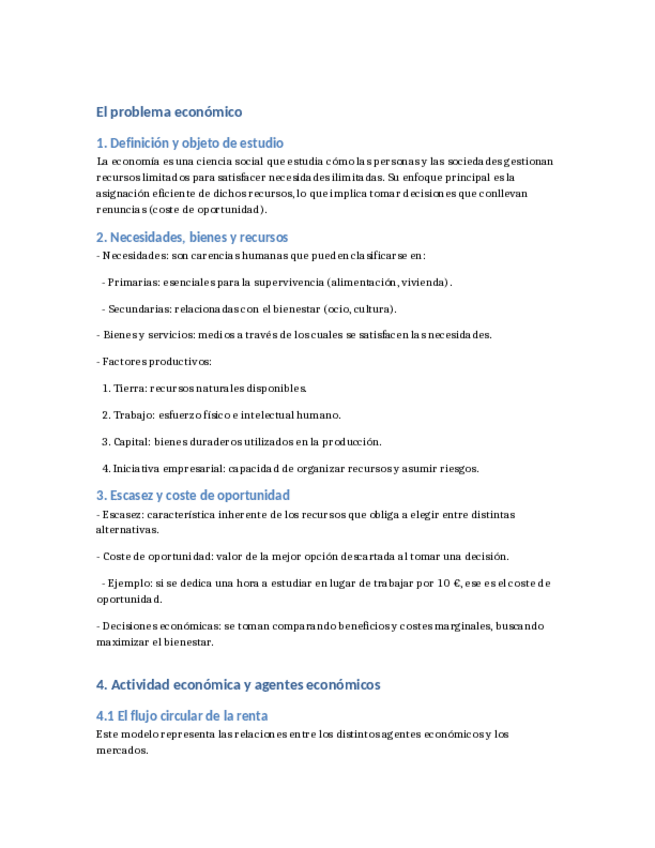 El problema económico

1. Definición y objeto de estudio

La economía es una ciencia social que estudia cómo las personas y las sociedades gestionan recursos limitados para satisfacer necesidades ilimitadas. Su enfoque principal es la asignación eficiente de dichos recursos, lo que implica tomar decisiones que conllevan renuncias (coste de oportunidad).

2. Necesidades, bienes y recursos

- Necesidades: son carencias humanas que pueden clasificarse en:

- Primarias: esenciales para la supervivencia (alimentación, vivienda).

- Secundarias: relacionadas con el bienestar (ocio, cultura).

- Bienes y servicios: medios a través de los cuales se satisfacen las necesidades.

- Factores productivos:

1. Tierra: recursos naturales disponibles.

2. Trabajo: esfuerzo físico e intelectual humano.

3. Capital: bienes duraderos utilizados en la producción.

4. Iniciativa empresarial: capacidad de organizar recursos y asumir riesgos.

3. Escasez y coste de oportunidad

- Escasez: característica inherente de los recursos que obliga a elegir entre distintas alternativas.

- Coste de oportunidad: valor de la mejor opción descartada al tomar una decisión.

- Ejemplo: si se dedica una hora a estudiar en lugar de trabajar por 10 €, ese es el coste de oportunidad.

- Decisiones económicas: se toman comparando beneficios y costes marginales, buscando maximizar el bienestar.

4. Actividad económica y agentes económicos

4.1 El flujo circular de la renta

Este modelo representa las relaciones entre los distintos agentes económicos y los mercados.